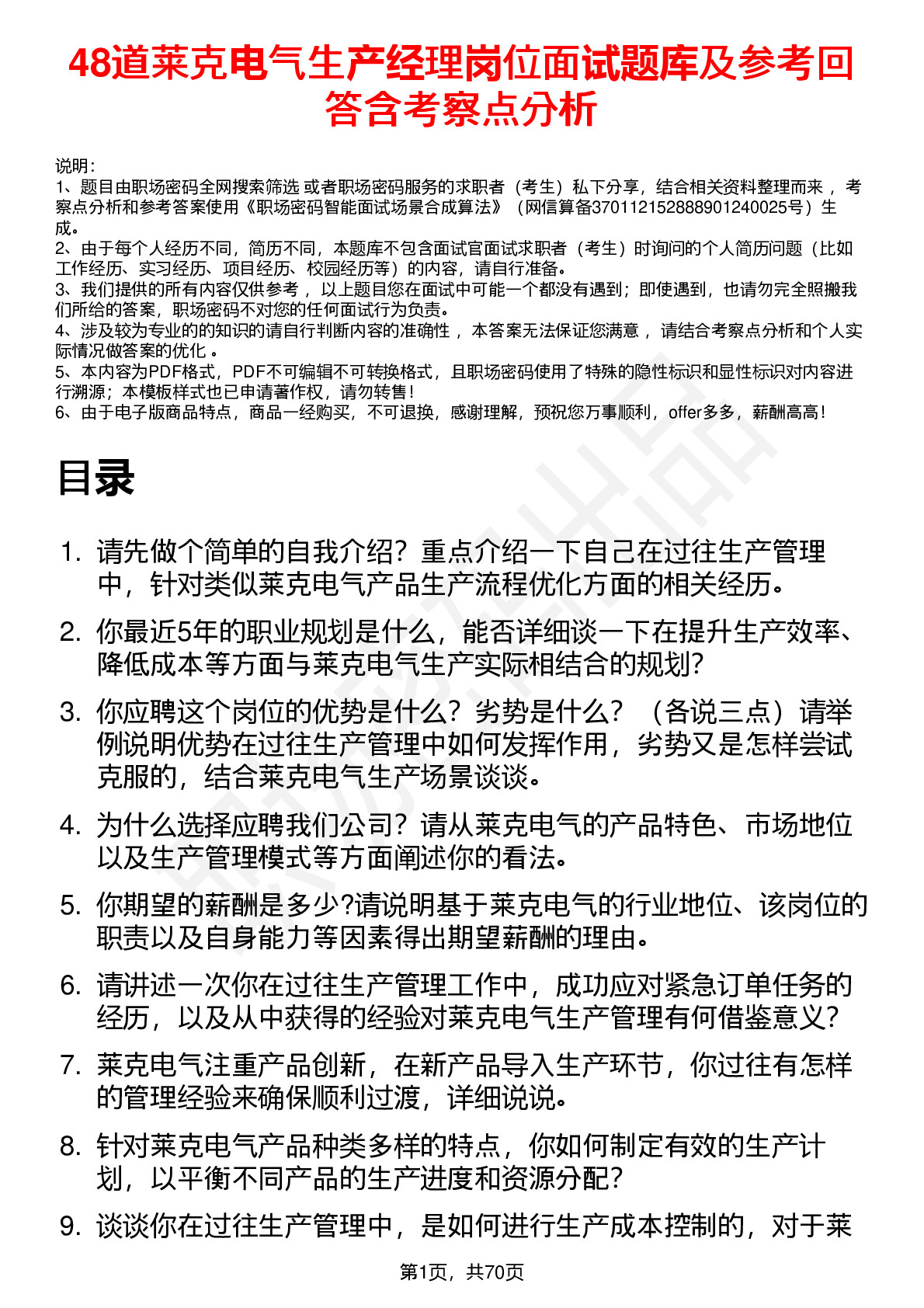 48道莱克电气生产经理岗位面试题库及参考回答含考察点分析

说明：
1、题目由职场密码全网搜索筛选 或者职场密码服务的求职者（考生）私下分享，结合相关资料整理而来 ，考察点分析和参考答案使用《职场密码智能面试场景合成算法》（网信算备370112152888901240025号）生成。
2、由于每个人经历不同，简历不同，本题库不包含面试官面试求职者（考生）时询问的个人简历问题（比如工作经历、实习经历、项目经历、校园经历等）的内容，请自行准备。
3、我们提供的所有内容仅供参考 ，以上题目您在面试中可能一个都没有遇到；即使遇到，也请勿完全照搬我们所给的答案，职场密码不对您的任何面试行为负责。
4、涉及较为专业的的知识的请自行判断内容的准确性 ，本答案无法保证您满意 ，请结合考察点分析和个人实际情况做答案的优化 。
5、本内容为PDF格式，PDF不可编辑不可转换格式，且职场密码使用了特殊的隐性标识和显性标识对内容进行溯源；本模板样式也已申请著作权，请勿转售！
6、由于电子版商品特点，商品一经购买，不可退换，感谢理解，预祝您万事顺利，offer多多，薪酬高高！

目录

1. 请先做个简单的自我介绍？重点介绍一下自己在过往生产管理中，针对类似莱克电气产品生产流程优化方面的相关经历。
2. 你最近5年的职业规划是什么，能否详细谈一下在提升生产效率、降低成本等方面与莱克电气生产实际相结合的规划？
3. 你应聘这个岗位的优势是什么？劣势是什么？（各说三点）请举例说明优势在过往生产管理中如何发挥作用，劣势又是怎样尝试克服的，结合莱克电气生产场景谈谈。
4. 为什么选择应聘我们公司？请从莱克电气的产品特色、市场地位以及生产管理模式等方面阐述你的看法。
5. 你期望的薪酬是多少?请说明基于莱克电气的行业地位、该岗位的职责以及自身能力等因素得出期望薪酬的理由。
6. 请讲述一次你在过往生产管理工作中，成功应对紧急订单任务的经历，以及从中获得的经验对莱克电气生产管理有何借鉴意义？
7. 莱克电气注重产品创新，在新产品导入生产环节，你过往有怎样的管理经验来确保顺利过渡，详细说说。
8. 针对莱克电气产品种类多样的特点，你如何制定有效的生产计划，以平衡不同产品的生产进度和资源分配？
9. 谈谈你在过往生产管理中，是如何进行生产成本控制的，对于莱

第1页，共70页